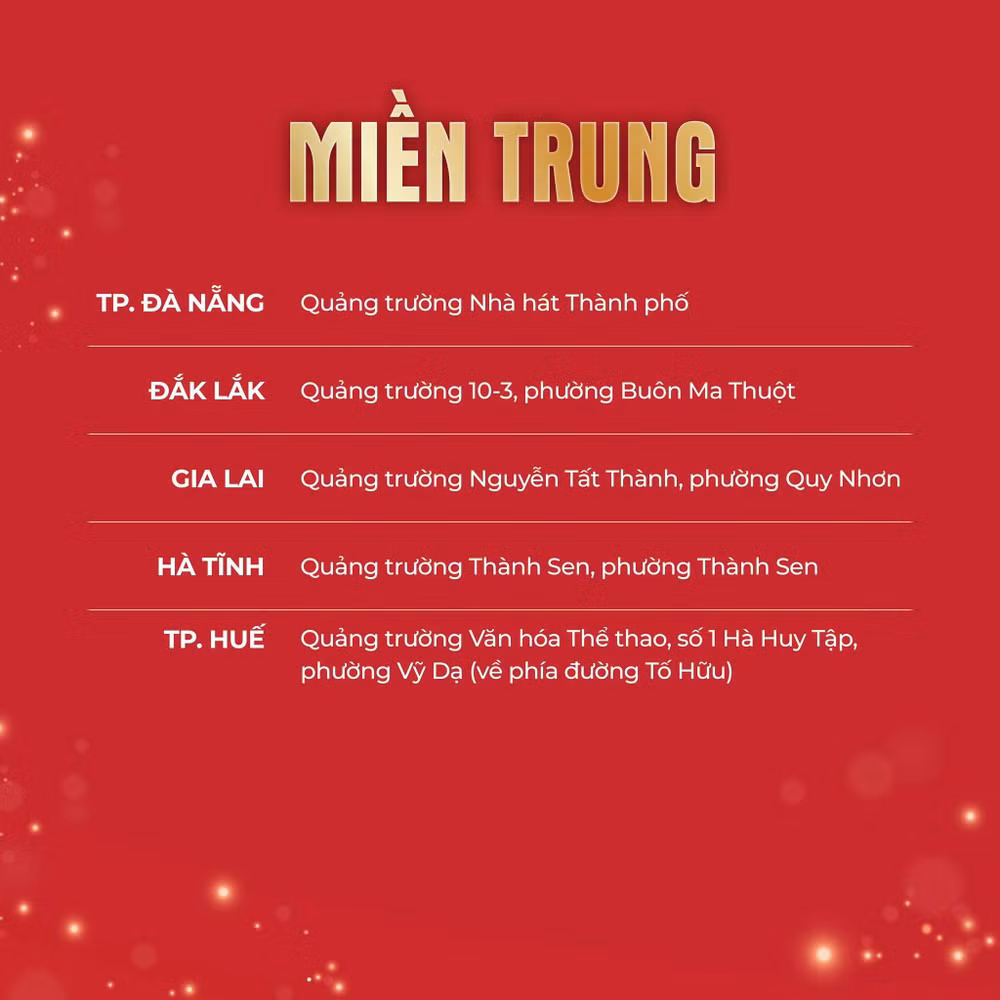 MIỀN TRUNG

| | |
|---|---|
| TP. ĐÀ NẴNG | Quảng trường Nhà hát Thành phố |
| ĐẮK LẮK | Quảng trường 10-3, phường Buôn Ma Thuột |
| GIA LAI | Quảng trường Nguyễn Tất Thành, phường Quy Nhơn |
| HÀ TĨNH | Quảng trường Thành Sen, phường Thành Sen |
| TP. HUẾ | Quảng trường Văn hóa Thể thao, số 1 Hà Huy Tập, phường Vỹ Dạ (về phía đường Tố Hữu) |